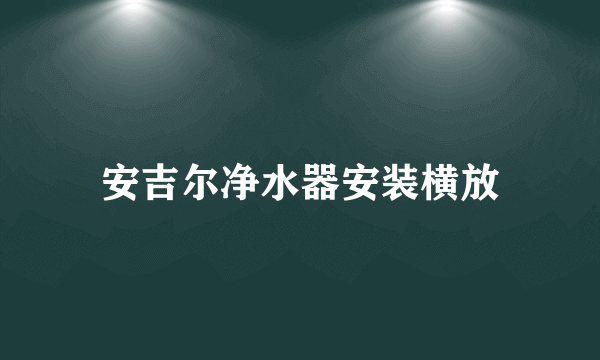 安吉尔净水器安装横放